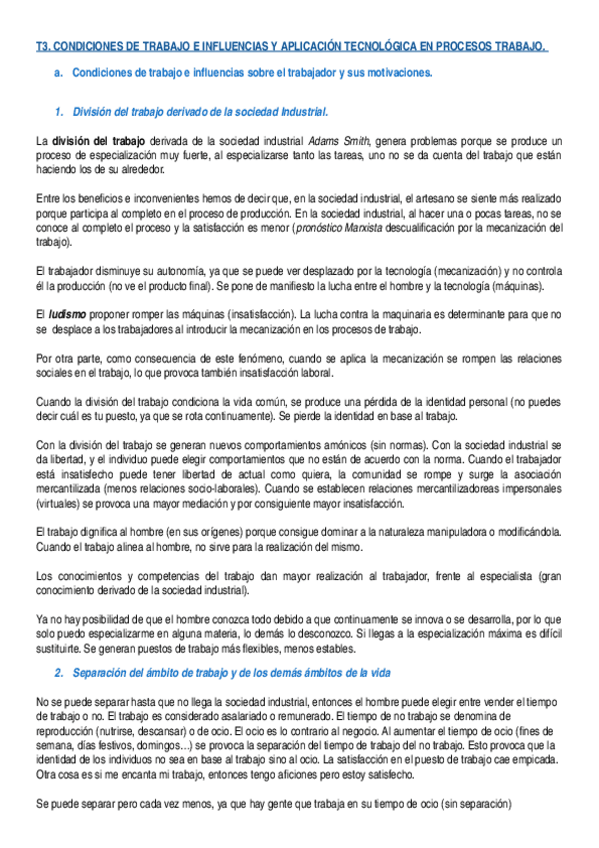 T3. CONDICIONES DE TRABAJO E INFLUENCIAS Y APLICACIÓN TECNOLÓGICA EN PROCESOS TRABAJO.

a. Condiciones de trabajo e influencias sobre el trabajador y sus motivaciones.

1. División del trabajo derivado de la sociedad Industrial.

La división del trabajo derivada de la sociedad industrial Adams Smith, genera problemas porque se produce un proceso de especialización muy fuerte, al especializarse tanto las tareas, uno no se da cuenta del trabajo que están haciendo los de su alrededor.

Entre los beneficios e inconvenientes hemos de decir que, en la sociedad industrial, el artesano se siente más realizado porque participa al completo en el proceso de producción. En la sociedad industrial, al hacer una o pocas tareas, no se conoce al completo el proceso y la satisfacción es menor (pronóstico Marxista descualificación por la mecanización del trabajo).

El trabajador disminuye su autonomía, ya que se puede ver desplazado por la tecnología (mecanización) y no controla él la producción (no ve el producto final). Se pone de manifiesto la lucha entre el hombre y la tecnología (máquinas).

El ludismo proponer romper las máquinas (insatisfacción). La lucha contra la maquinaria es determinante para que no se desplace a los trabajadores al introducir la mecanización en los procesos de trabajo.

Por otra parte, como consecuencia de este fenómeno, cuando se aplica la mecanización se rompen las relaciones sociales en el trabajo, lo que provoca también insatisfacción laboral.

Cuando la división del trabajo condiciona la vida común, se produce una pérdida de la identidad personal (no puedes decir cuál es tu puesto, ya que se rota continuamente). Se pierde la identidad en base al trabajo.

Con la división del trabajo se generan nuevos comportamientos amónicos (sin normas). Con la sociedad industrial se da libertad, y el individuo puede elegir comportamientos que no están de acuerdo con la norma. Cuando el trabajador está insatisfecho puede tener libertad de actual como quiera, la comunidad se rompe y surge la asociación mercantilizada (menos relaciones socio-laborales). Cuando se establecen relaciones mercantilizadoreas impersonales (virtuales) se provoca una mayor mediación y por consiguiente mayor insatisfacción.

El trabajo dignifica al hombre (en sus orígenes) porque consigue dominar a la naturaleza manipuladora o modificándola. Cuando el trabajo alinea al hombre, no sirve para la realización del mismo.

Los conocimientos y competencias del trabajo dan mayor realización al trabajador, frente al especialista (gran conocimiento derivado de la sociedad industrial).

Ya no hay posibilidad de que el hombre conozca todo debido a que continuamente se innova o se desarrolla, por lo que solo puedo especializarme en alguna materia, lo demás lo desconozco. Si llegas a la especialización máxima es difícil sustituirte. Se generan puestos de trabajo más flexibles, menos estables.

2. Separación del ámbito de trabajo y de los demás ámbitos de la vida

No se puede separar hasta que no llega la sociedad industrial, entonces el hombre puede elegir entre vender el tiempo de trabajo o no. El trabajo es considerado asalariado o remunerado. El tiempo de no trabajo se denomina de reproducción (nutrirse, descansar) o de ocio. El ocio es lo contrario al negocio. Al aumentar el tiempo de ocio (fines de semana, días festivos, domingos…) se provoca la separación del tiempo de trabajo del no trabajo. Esto provoca que la identidad de los individuos no sea en base al trabajo sino al ocio. La satisfacción en el puesto de trabajo cae empicada. Otra cosa es si me encanta mi trabajo, entonces tengo aficiones pero estoy satisfecho.

Se puede separar pero cada vez menos, ya que hay gente que trabaja en su tiempo de ocio (sin separación)